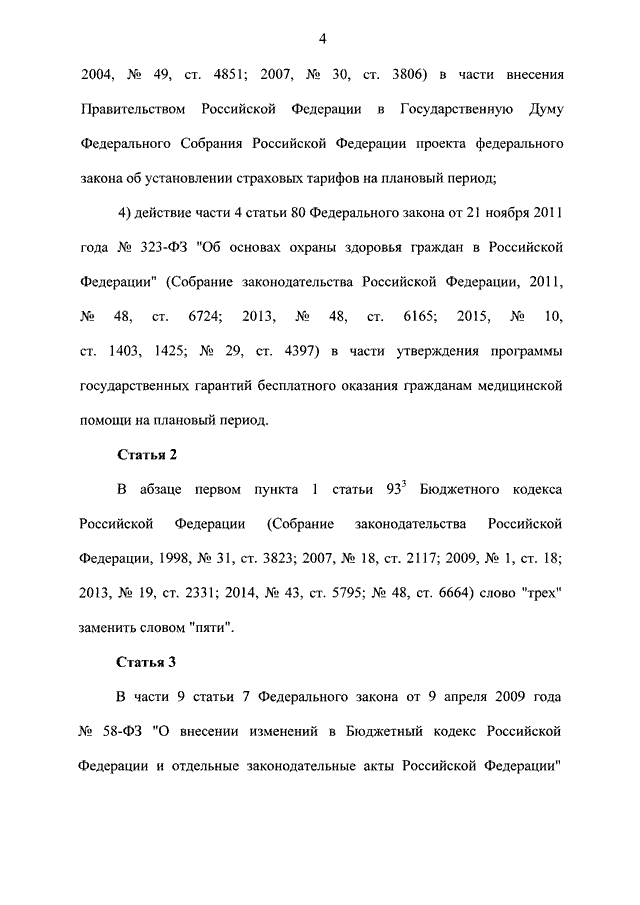 4

2004, № 49, ст. 4851; 2007, № 30, ст. 3806) в части внесения Правительством Российской Федерации в Государственную Думу Федерального Собрания Российской Федерации проекта федерального закона об установлении страховых тарифов на плановый период;

4) действие части 4 статьи 80 Федерального закона от 21 ноября 2011 года № 323-ФЗ "Об основах охраны здоровья граждан в Российской Федерации" (Собрание законодательства Российской Федерации, 2011, № 48, ст. 6724; 2013, № 48, ст. 6165; 2015, № 10, ст. 1403, 1425; № 29, ст. 4397) в части утверждения программы государственных гарантий бесплатного оказания гражданам медицинской помощи на плановый период.

Статья 2

В абзаце первом пункта 1 статьи $93^3$ Бюджетного кодекса Российской Федерации (Собрание законодательства Российской Федерации, 1998, № 31, ст. 3823; 2007, № 18, ст. 2117; 2009, № 1, ст. 18; 2013, № 19, ст. 2331; 2014, № 43, ст. 5795; № 48, ст. 6664) слово "трех" заменить словом "пяти".

Статья 3

В части 9 статьи 7 Федерального закона от 9 апреля 2009 года № 58-ФЗ "О внесении изменений в Бюджетный кодекс Российской Федерации и отдельные законодательные акты Российской Федерации"